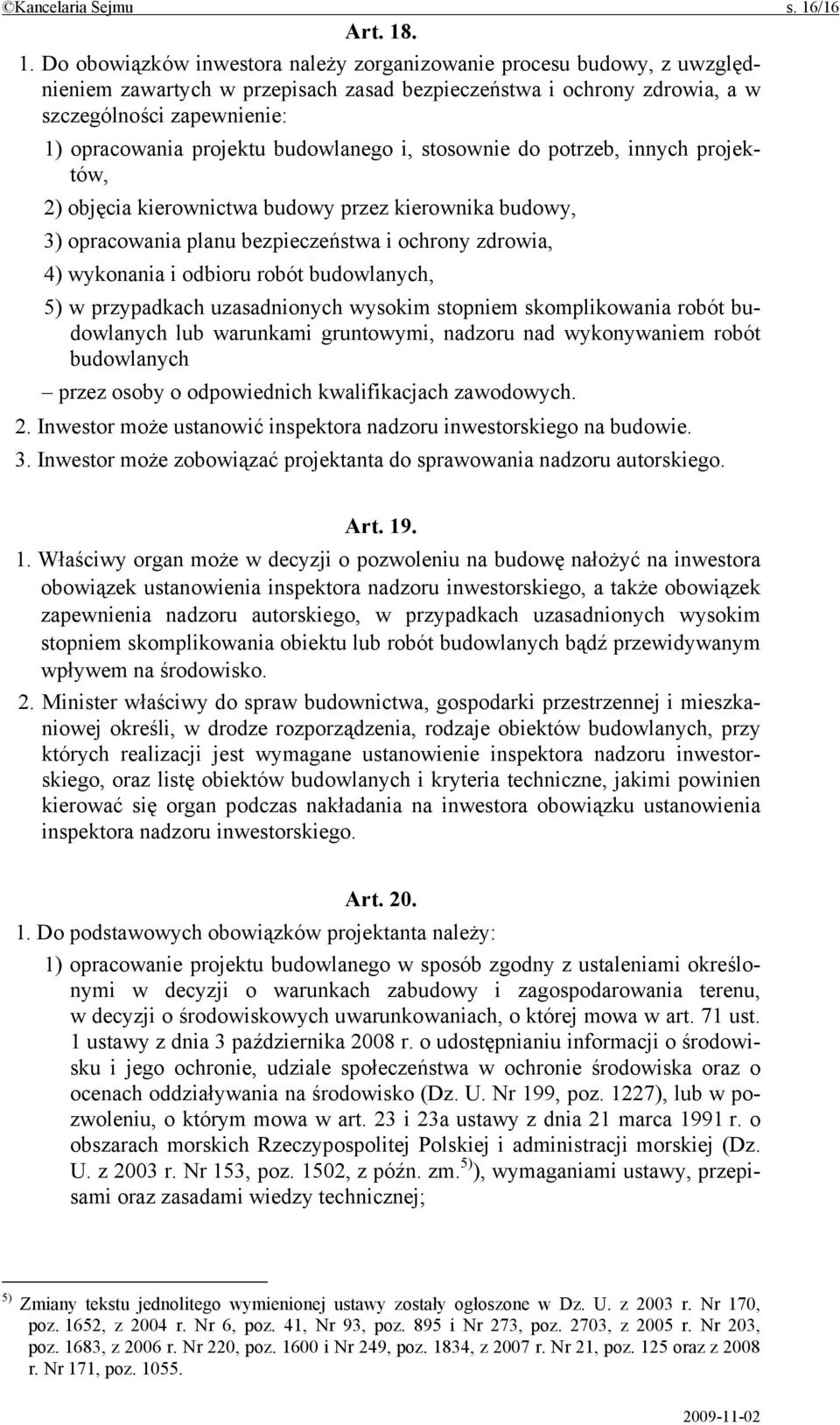 ©Kancelaria Sejmu s. 16/16

Art. 18.

1. Do obowiązków inwestora należy zorganizowanie procesu budowy, z uwzględnieniem zawartych w przepisach zasad bezpieczeństwa i ochrony zdrowia, a w szczególności zapewnienie:

1) opracowania projektu budowlanego i, stosownie do potrzeb, innych projektów,

2) objęcia kierownictwa budowy przez kierownika budowy,

3) opracowania planu bezpieczeństwa i ochrony zdrowia,

4) wykonania i odbioru robót budowlanych,

5) w przypadkach uzasadnionych wysokim stopniem skomplikowania robót budowlanych lub warunkami gruntowymi, nadzoru nad wykonywaniem robót budowlanych

– przez osoby o odpowiednich kwalifikacjach zawodowych.

2. Inwestor może ustanowić inspektora nadzoru inwestorskiego na budowie.

3. Inwestor może zobowiązać projektanta do sprawowania nadzoru autorskiego.

Art. 19.

1. Właściwy organ może w decyzji o pozwoleniu na budowę nałożyć na inwestora obowiązek ustanowienia inspektora nadzoru inwestorskiego, a także obowiązek zapewnienia nadzoru autorskiego, w przypadkach uzasadnionych wysokim stopniem skomplikowania obiektu lub robót budowlanych bądź przewidywanym wpływem na środowisko.

2. Minister właściwy do spraw budownictwa, gospodarki przestrzennej i mieszkaniowej określi, w drodze rozporządzenia, rodzaje obiektów budowlanych, przy których realizacji jest wymagane ustanowienie inspektora nadzoru inwestorskiego, oraz listę obiektów budowlanych i kryteria techniczne, jakimi powinien kierować się organ podczas nakładania na inwestora obowiązku ustanowienia inspektora nadzoru inwestorskiego.

Art. 20.

1. Do podstawowych obowiązków projektanta należy:

1) opracowanie projektu budowlanego w sposób zgodny z ustaleniami określonymi w decyzji o warunkach zabudowy i zagospodarowania terenu, w decyzji o środowiskowych uwarunkowaniach, o której mowa w art. 71 ust. 1 ustawy z dnia 3 października 2008 r. o udostępnianiu informacji o środowisku i jego ochronie, udziale społeczeństwa w ochronie środowiska oraz o ocenach oddziaływania na środowisko (Dz. U. Nr 199, poz. 1227), lub w pozwoleniu, o którym mowa w art. 23 i 23a ustawy z dnia 21 marca 1991 r. o obszarach morskich Rzeczypospolitej Polskiej i administracji morskiej (Dz. U. z 2003 r. Nr 153, poz. 1502, z późn. zm.$^{5)}$), wymaganiami ustawy, przepisami oraz zasadami wiedzy technicznej;

$^{5)}$ Zmiany tekstu jednolitego wymienionej ustawy zostały ogłoszone w Dz. U. z 2003 r. Nr 170, poz. 1652, z 2004 r. Nr 6, poz. 41, Nr 93, poz. 895 i Nr 273, poz. 2703, z 2005 r. Nr 203, poz. 1683, z 2006 r. Nr 220, poz. 1600 i Nr 249, poz. 1834, z 2007 r. Nr 21, poz. 125 oraz z 2008 r. Nr 171, poz. 1055.

2009-11-02